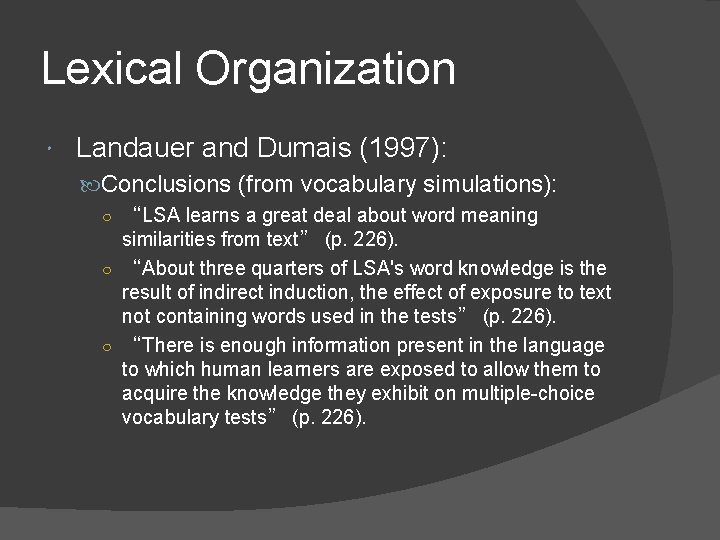 Lexical Organization

Landauer and Dumais (1997):

Conclusions (from vocabulary simulations):

“LSA learns a great deal about word meaning similarities from text” (p. 226).

“About three quarters of LSA's word knowledge is the result of indirect induction, the effect of exposure to text not containing words used in the tests” (p. 226).

“There is enough information present in the language to which human learners are exposed to allow them to acquire the knowledge they exhibit on multiple-choice vocabulary tests” (p. 226).